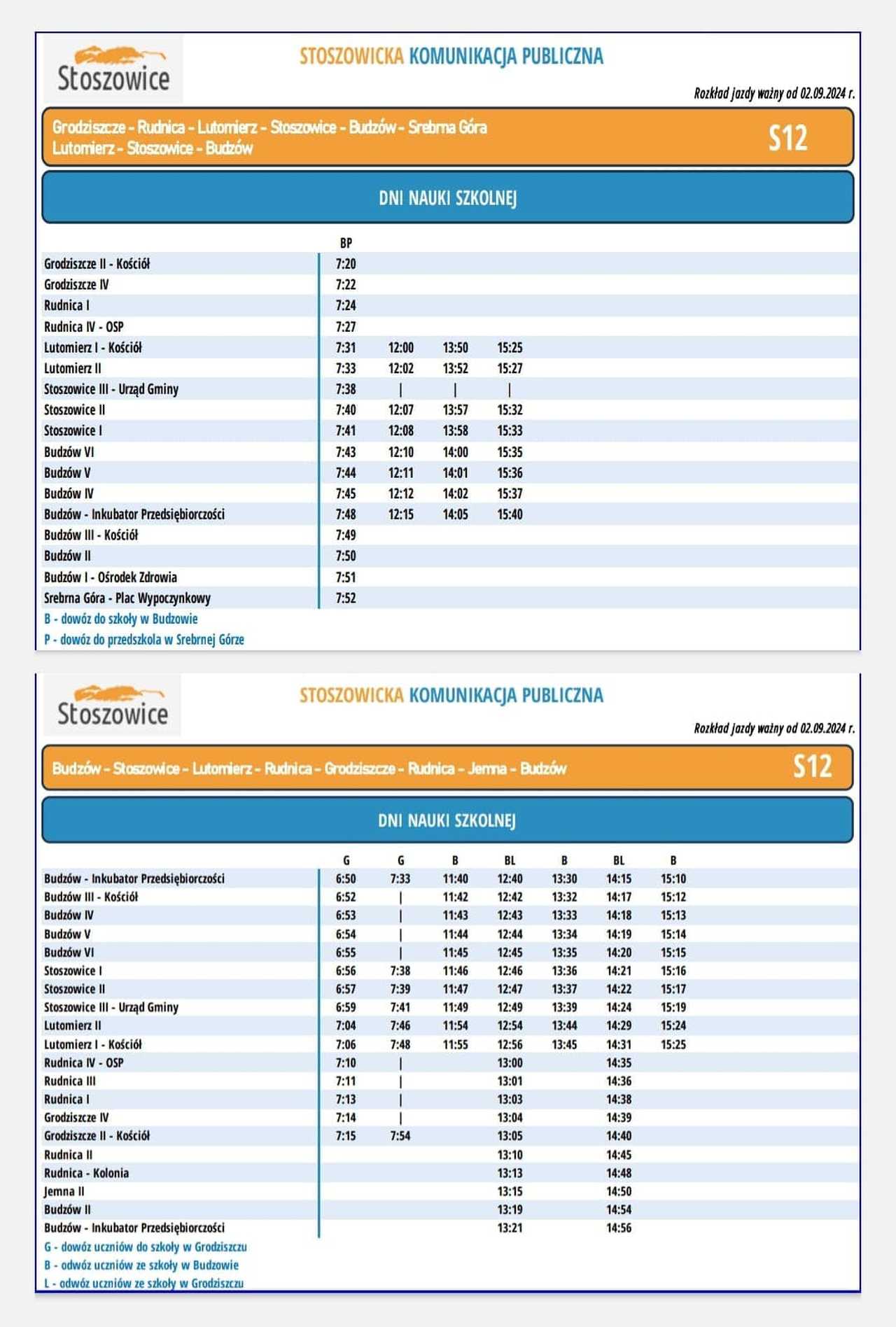 Stoszowice

STOSZOWICKA KOMUNIKACJA PUBLICZNA

Rozkład jazdy ważny od 02.09.2024 r.

Grodziszcze - Rudnica - Lutomierz - Stoszowice - Budzów - Srebrna Góra
Lutomierz - Stoszowice - Budzów

S12

DNI NAUKI SZKOLNEJ

| | BP | | | |
|---|---|---|---|---|
| Grodziszcze II - Kościół | 7:20 | | | |
| Grodziszcze IV | 7:22 | | | |
| Rudnica I | 7:24 | | | |
| Rudnica IV - OSP | 7:27 | | | |
| Lutomierz I - Kościół | 7:31 | 12:00 | 13:50 | 15:25 |
| Lutomierz II | 7:33 | 12:02 | 13:52 | 15:27 |
| Stoszowice III - Urząd Gminy | 7:38 | \| | \| | \| |
| Stoszowice II | 7:40 | 12:07 | 13:57 | 15:32 |
| Stoszowice I | 7:41 | 12:08 | 13:58 | 15:33 |
| Budzów VI | 7:43 | 12:10 | 14:00 | 15:35 |
| Budzów V | 7:44 | 12:11 | 14:01 | 15:36 |
| Budzów IV | 7:45 | 12:12 | 14:02 | 15:37 |
| Budzów - Inkubator Przedsiębiorczości | 7:48 | 12:15 | 14:05 | 15:40 |
| Budzów III - Kościół | 7:49 | | | |
| Budzów II | 7:50 | | | |
| Budzów I - Ośrodek Zdrowia | 7:51 | | | |
| Srebrna Góra - Plac Wypoczynkowy | 7:52 | | | |

B - dowóz do szkoły w Budzowie
P - dowóz do przedszkola w Srebrnej Górze

Stoszowice

STOSZOWICKA KOMUNIKACJA PUBLICZNA

Rozkład jazdy ważny od 02.09.2024 r.

Budzów - Stoszowice - Lutomierz - Rudnica - Grodziszcze - Rudnica - Jemna - Budzów

S12

DNI NAUKI SZKOLNEJ

| | G | G | B | BL | B | BL | B |
|---|---|---|---|---|---|---|---|
| Budzów - Inkubator Przedsiębiorczości | 6:50 | 7:33 | 11:40 | 12:40 | 13:30 | 14:15 | 15:10 |
| Budzów III - Kościół | 6:52 | \| | 11:42 | 12:42 | 13:32 | 14:17 | 15:12 |
| Budzów IV | 6:53 | \| | 11:43 | 12:43 | 13:33 | 14:18 | 15:13 |
| Budzów V | 6:54 | \| | 11:44 | 12:44 | 13:34 | 14:19 | 15:14 |
| Budzów VI | 6:55 | \| | 11:45 | 12:45 | 13:35 | 14:20 | 15:15 |
| Stoszowice I | 6:56 | 7:38 | 11:46 | 12:46 | 13:36 | 14:21 | 15:16 |
| Stoszowice II | 6:57 | 7:39 | 11:47 | 12:47 | 13:37 | 14:22 | 15:17 |
| Stoszowice III - Urząd Gminy | 6:59 | 7:41 | 11:49 | 12:49 | 13:39 | 14:24 | 15:19 |
| Lutomierz II | 7:04 | 7:46 | 11:54 | 12:54 | 13:44 | 14:29 | 15:24 |
| Lutomierz I - Kościół | 7:06 | 7:48 | 11:55 | 12:56 | 13:45 | 14:31 | 15:25 |
| Rudnica IV - OSP | 7:10 | \| | | 13:00 | | 14:35 | |
| Rudnica III | 7:11 | \| | | 13:01 | | 14:36 | |
| Rudnica I | 7:13 | \| | | 13:03 | | 14:38 | |
| Grodziszcze IV | 7:14 | \| | | 13:04 | | 14:39 | |
| Grodziszcze II - Kościół | 7:15 | 7:54 | | 13:05 | | 14:40 | |
| Rudnica II | | | | 13:10 | | 14:45 | |
| Rudnica - Kolonia | | | | 13:13 | | 14:48 | |
| Jemna II | | | | 13:15 | | 14:50 | |
| Budzów II | | | | 13:19 | | 14:54 | |
| Budzów - Inkubator Przedsiębiorczości | | | | 13:21 | | 14:56 | |

G - dowóz uczniów do szkoły w Grodziszczu
B - odwóz uczniów ze szkoły w Budzowie
L - odwóz uczniów ze szkoły w Grodziszczu